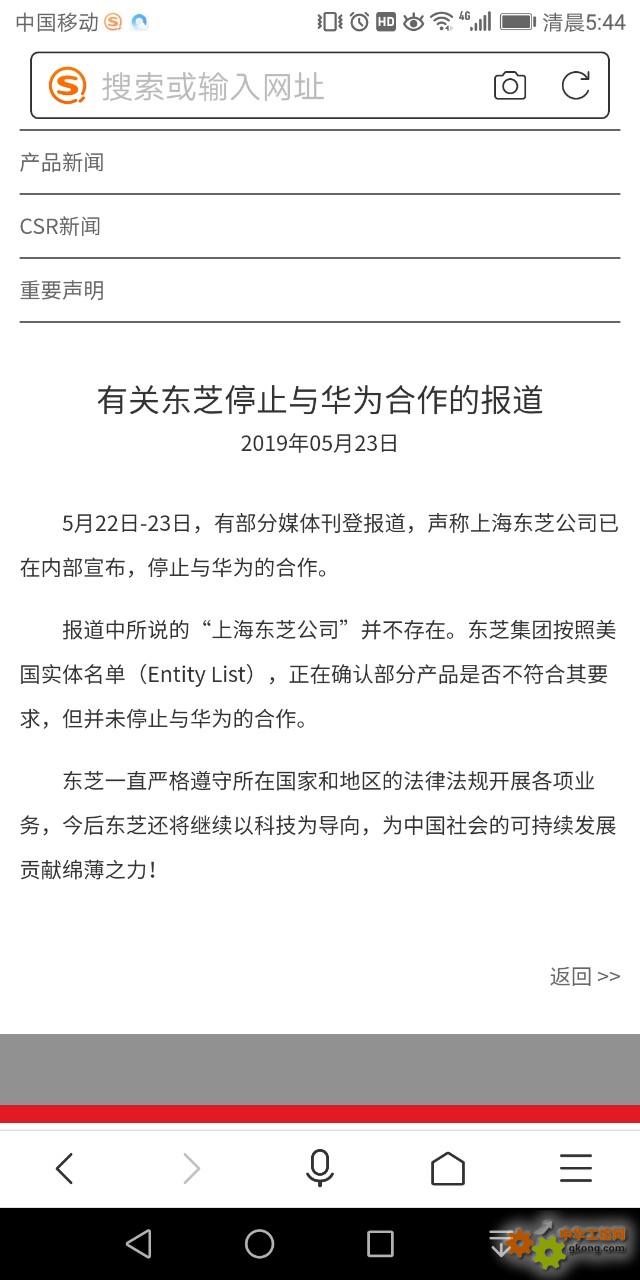 中国移动 HD 4G 清晨5:44

搜索或输入网址

产品新闻

CSR新闻

重要声明

有关东芝停止与华为合作的报道
2019年05月23日

5月22日-23日，有部分媒体刊登报道，声称上海东芝公司已在内部宣布，停止与华为的合作。

报道中所说的“上海东芝公司”并不存在。东芝集团按照美国实体名单（Entity List），正在确认部分产品是否不符合其要求，但并未停止与华为的合作。

东芝一直严格遵守所在国家和地区的法律法规开展各项业务，今后东芝还将继续以科技为导向，为中国社会的可持续发展贡献绵薄之力！

返回 >>

中华工控网
gkong.com